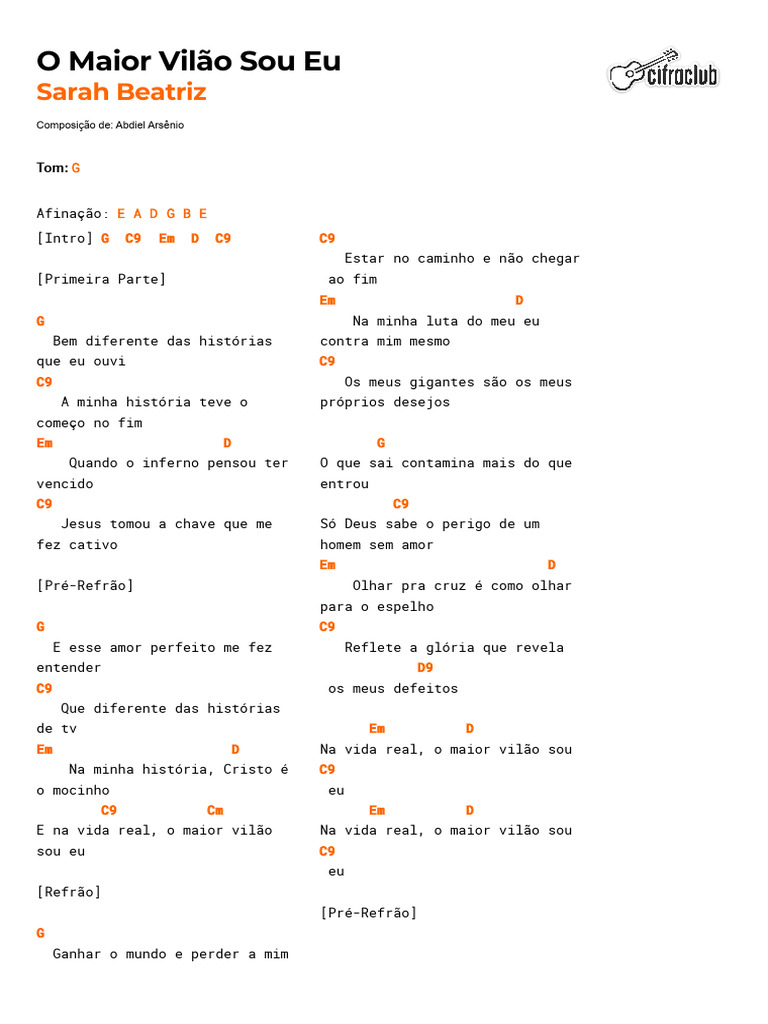 O Maior Vilão Sou Eu
Sarah Beatriz

cifraclub

Composição de: Abdiel Arsênio

Tom: G

Afinação: E A D G B E

[Intro] G C9 Em D C9

[Primeira Parte]

G
Bem diferente das histórias que eu ouvi
C9
A minha história teve o começo no fim
Em D
Quando o inferno pensou ter vencido
C9
Jesus tomou a chave que me fez cativo

[Pré-Refrão]

G
E esse amor perfeito me fez entender
C9
Que diferente das histórias de tv
Em D
Na minha história, Cristo é o mocinho
C9 Cm
E na vida real, o maior vilão sou eu

[Refrão]

G
Ganhar o mundo e perder a mim
C9
Estar no caminho e não chegar ao fim
Em D
Na minha luta do meu eu contra mim mesmo
C9
Os meus gigantes são os meus próprios desejos

G
O que sai contamina mais do que entrou
C9
Só Deus sabe o perigo de um homem sem amor
Em D
Olhar pra cruz é como olhar para o espelho
C9
Reflete a glória que revela
D9
os meus defeitos

Em D
Na vida real, o maior vilão sou
C9
eu
Em D
Na vida real, o maior vilão sou
C9
eu

[Pré-Refrão]